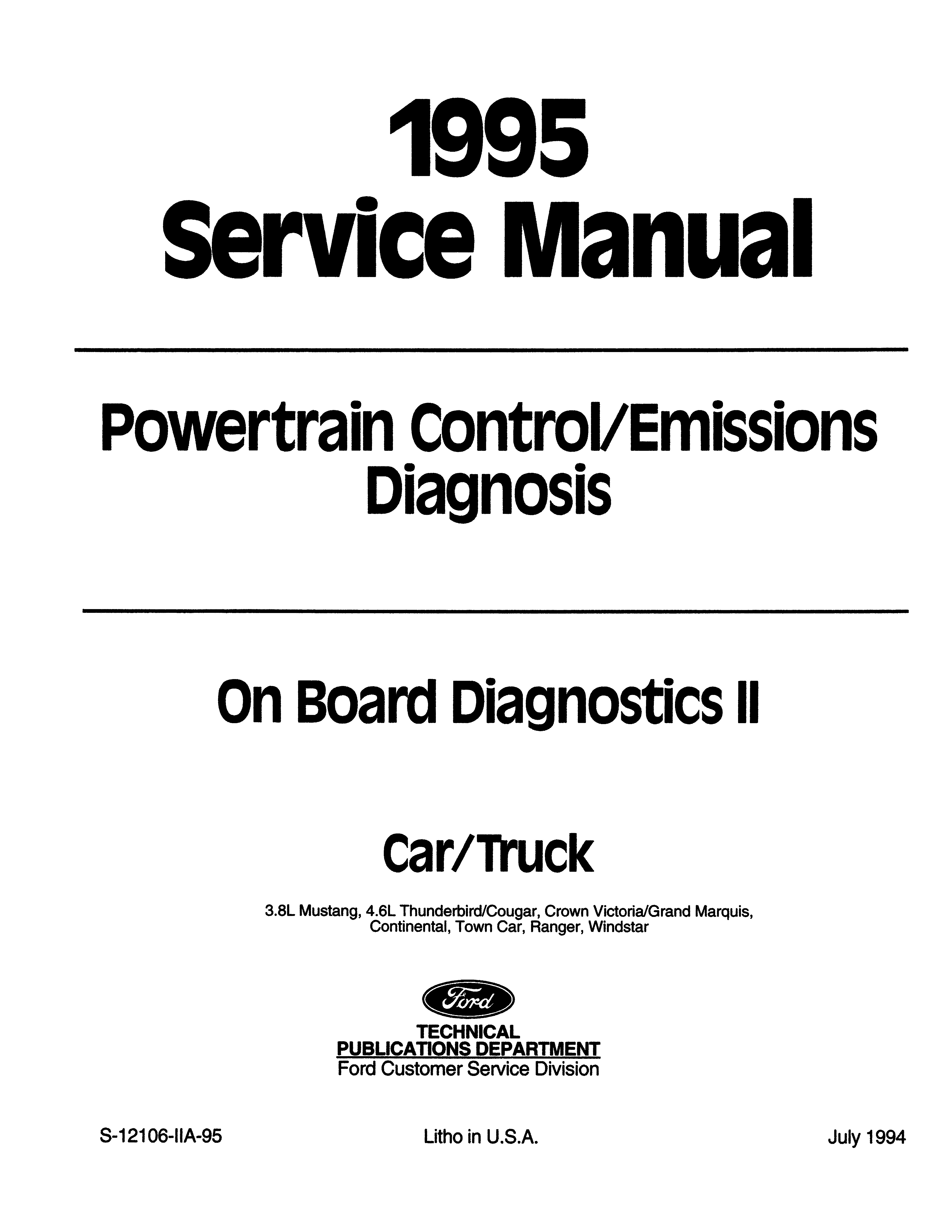 1995
Service Manual

Powertrain Control/Emissions
Diagnosis

On Board Diagnostics II

Car/Truck

3.8L Mustang, 4.6L Thunderbird/Cougar, Crown Victoria/Grand Marquis, Continental, Town Car, Ranger, Windstar

Ford

TECHNICAL
PUBLICATIONS DEPARTMENT
Ford Customer Service Division

S-12106-IIA-95 Litho in U.S.A. July 1994